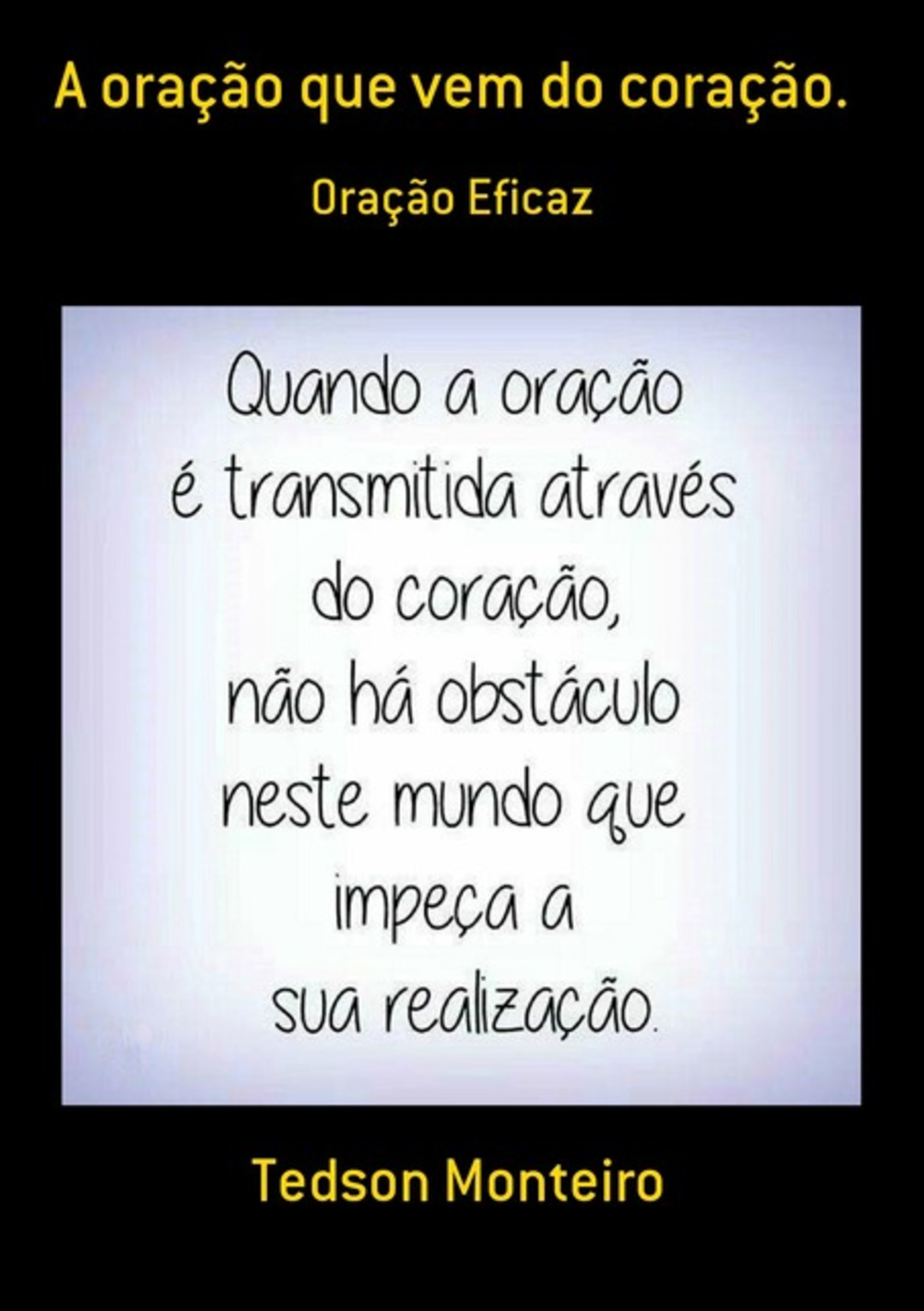 A oração que vem do coração.

Oração Eficaz

Quando a oração é transmitida através do coração, não há obstáculo neste mundo que impeça a sua realização.

Tedson Monteiro